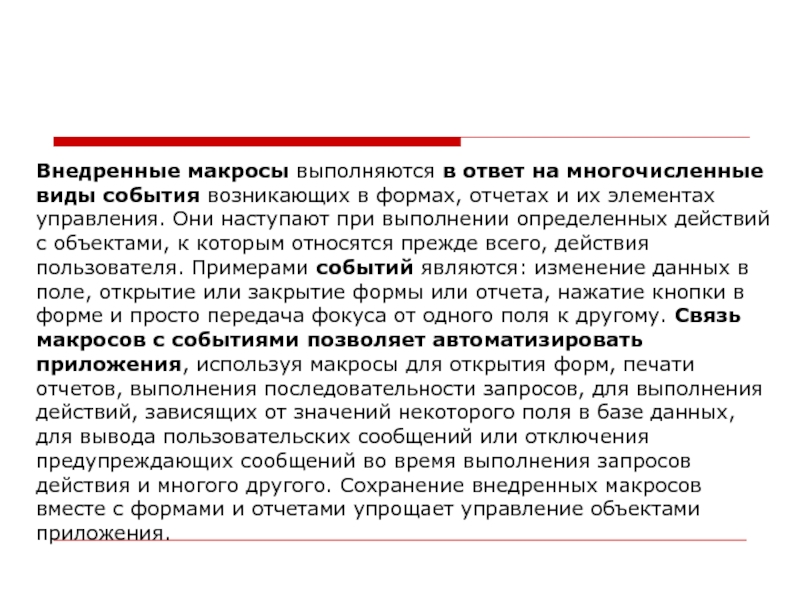 Внедренные макросы выполняются в ответ на многочисленные виды события возникающих в формах, отчетах и их элементах управления. Они наступают при выполнении определенных действий с объектами, к которым относятся прежде всего, действия пользователя. Примерами событий являются: изменение данных в поле, открытие или закрытие формы или отчета, нажатие кнопки в форме и просто передача фокуса от одного поля к другому. Связь макросов с событиями позволяет автоматизировать приложения, используя макросы для открытия форм, печати отчетов, выполнения последовательности запросов, для выполнения действий, зависящих от значений некоторого поля в базе данных, для вывода пользовательских сообщений или отключения предупреждающих сообщений во время выполнения запросов действия и многого другого. Сохранение внедренных макросов вместе с формами и отчетами упрощает управление объектами приложения.